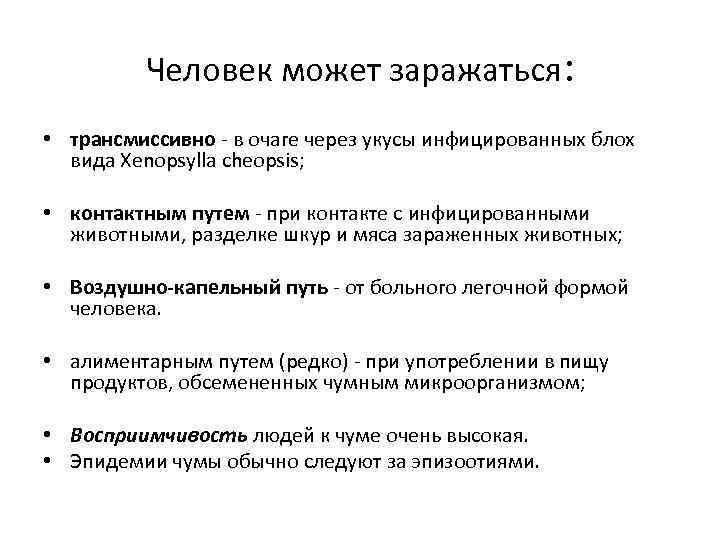 Человек может заражаться:

• трансмиссивно - в очаге через укусы инфицированных блох вида Xenopsylla cheopsis;

• контактным путем - при контакте с инфицированными животными, разделке шкур и мяса зараженных животных;

• Воздушно-капельный путь - от больного легочной формой человека.

• алиментарным путем (редко) - при употреблении в пищу продуктов, обсемененных чумным микроорганизмом;

• Восприимчивость людей к чуме очень высокая.
• Эпидемии чумы обычно следуют за эпизоотиями.